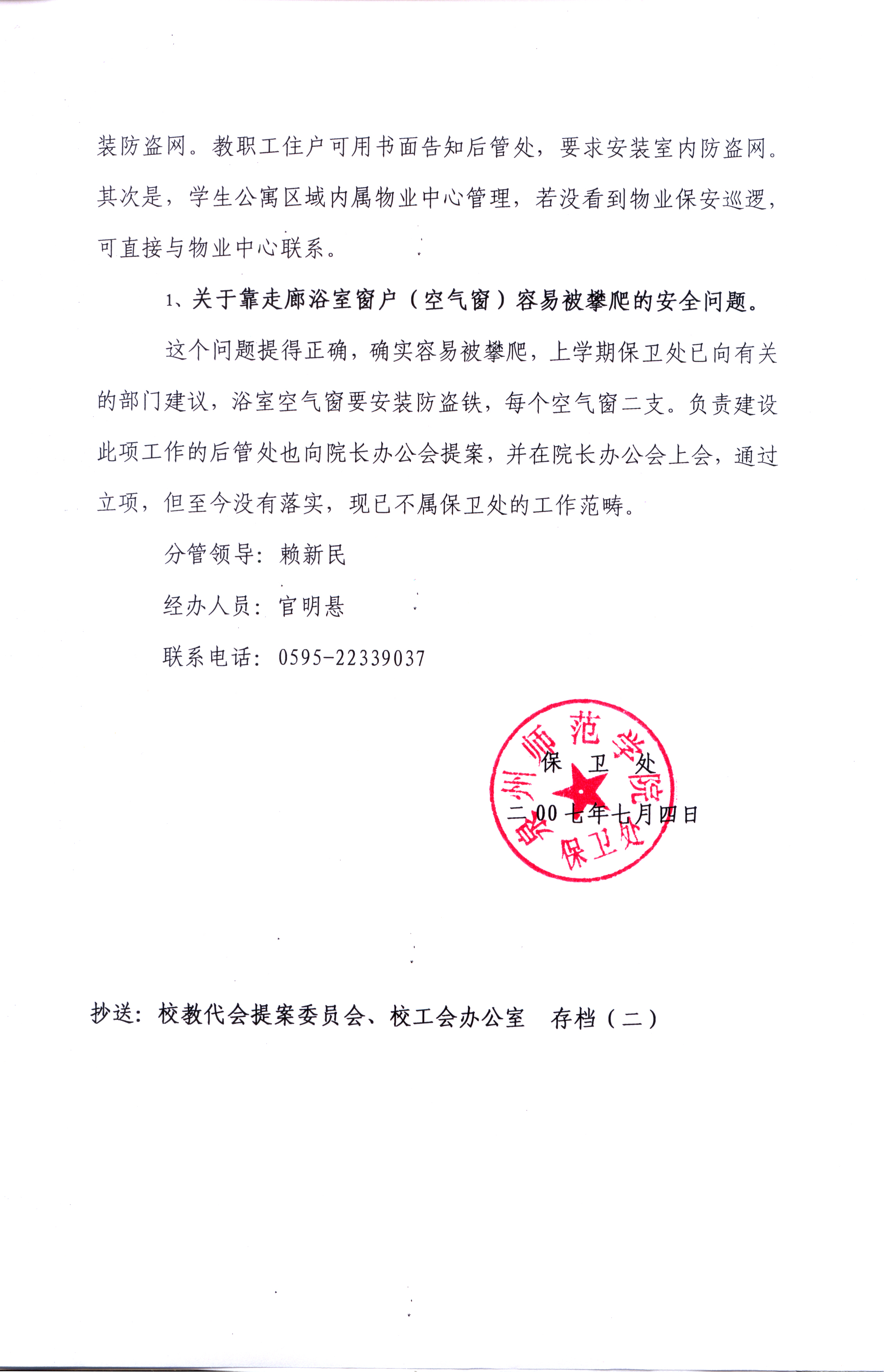 装防盗网。教职工住户可用书面告知后管处，要求安装室内防盗网。其次是，学生公寓区域内属物业中心管理，若没看到物业保安巡逻，可直接与物业中心联系。

1、关于靠走廊浴室窗户（空气窗）容易被攀爬的安全问题。

这个问题提得正确，确实容易被攀爬，上学期保卫处已向有关的部门建议，浴室空气窗要安装防盗铁，每个空气窗二支。负责建设此项工作的后管处也向院长办公会提案，并在院长办公会上会，通过立项，但至今没有落实，现已不属保卫处的工作范畴。

分管领导：赖新民

经办人员：官明悬

联系电话：0595-22339037

泉州师范学院 保卫处

保 卫 处

二00七年七月四日

抄送：校教代会提案委员会、校工会办公室 存档（二）